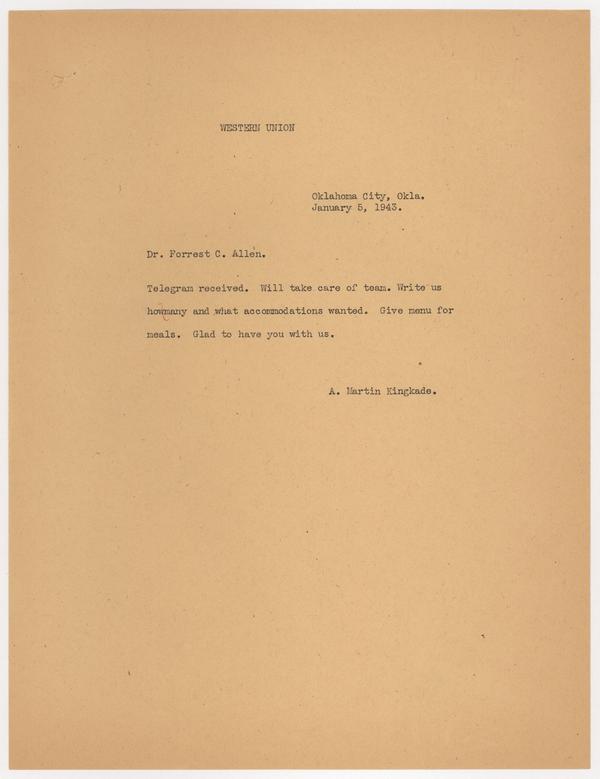 WESTERN UNION

Oklahoma City, Okla.
January 5, 1943.

Dr. Forrest C. Allen.

Telegram received. Will take care of team. Write us howmany and what accommodations wanted. Give menu for meals. Glad to have you with us.

A. Martin Kingkade.